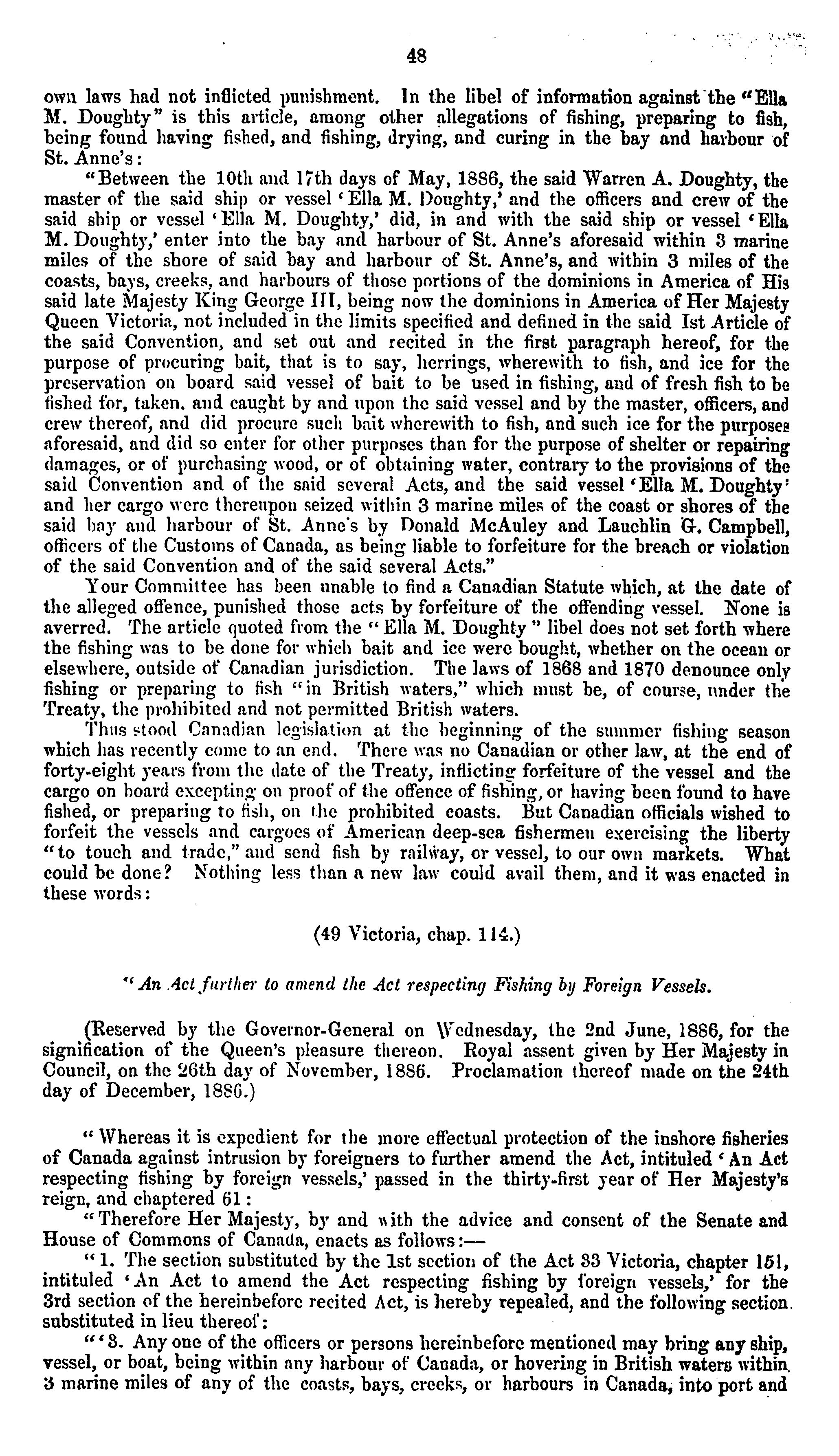 48

own laws had not inflicted punishment. In the libel of information against the "Ella M. Doughty" is this article, among other allegations of fishing, preparing to fish, being found having fished, and fishing, drying, and curing in the bay and harbour of St. Anne's:

"Between the 10th and 17th days of May, 1886, the said Warren A. Doughty, the master of the said ship or vessel 'Ella M. Doughty,' and the officers and crew of the said ship or vessel 'Ella M. Doughty,' did, in and with the said ship or vessel 'Ella M. Doughty,' enter into the bay and harbour of St. Anne's aforesaid within 3 marine miles of the shore of said bay and harbour of St. Anne's, and within 3 miles of the coasts, bays, creeks, and harbours of those portions of the dominions in America of His said late Majesty King George III, being now the dominions in America of Her Majesty Queen Victoria, not included in the limits specified and defined in the said Ist Article of the said Convention, and set out and recited in the first paragraph hereof, for the purpose of procuring bait, that is to say, herrings, wherewith to fish, and ice for the preservation on board said vessel of bait to be used in fishing, and of fresh fish to be fished for, taken, and caught by and upon the said vessel and by the master, officers, and crew thereof, and did procure such bait wherewith to fish, and such ice for the purposes aforesaid, and did so enter for other purposes than for the purpose of shelter or repairing damages, or of purchasing wood, or of obtaining water, contrary to the provisions of the said Convention and of the said several Acts, and the said vessel 'Ella M. Doughty' and her cargo were thereupon seized within 3 marine miles of the coast or shores of the said bay and harbour of St. Anne's by Donald McAuley and Lauchlin G. Campbell, officers of the Customs of Canada, as being liable to forfeiture for the breach or violation of the said Convention and of the said several Acts."

Your Committee has been unable to find a Canadian Statute which, at the date of the alleged offence, punished those acts by forfeiture of the offending vessel. None is averred. The article quoted from the "Ella M. Doughty" libel does not set forth where the fishing was to be done for which bait and ice were bought, whether on the ocean or elsewhere, outside of Canadian jurisdiction. The laws of 1868 and 1870 denounce only fishing or preparing to fish "in British waters," which must be, of course, under the Treaty, the prohibited and not permitted British waters.

Thus stood Canadian legislation at the beginning of the summer fishing season which has recently come to an end. There was no Canadian or other law, at the end of forty-eight years from the date of the Treaty, inflicting forfeiture of the vessel and the cargo on board excepting on proof of the offence of fishing, or having been found to have fished, or preparing to fish, on the prohibited coasts. But Canadian officials wished to forfeit the vessels and cargoes of American deep-sea fishermen exercising the liberty "to touch and trade," and send fish by railway, or vessel, to our own markets. What could be done? Nothing less than a new law could avail them, and it was enacted in these words:

(49 Victoria, chap. 114.)

"An Act further to amend the Act respecting Fishing by Foreign Vessels.

(Reserved by the Governor-General on Wednesday, the 2nd June, 1886, for the signification of the Queen's pleasure thereon. Royal assent given by Her Majesty in Council, on the 26th day of November, 1886. Proclamation thereof made on the 24th day of December, 1886.)

"Whereas it is expedient for the more effectual protection of the inshore fisheries of Canada against intrusion by foreigners to further amend the Act, intituled 'An Act respecting fishing by foreign vessels,' passed in the thirty-first year of Her Majesty's reign, and chaptered 61:

"Therefore Her Majesty, by and with the advice and consent of the Senate and House of Commons of Canada, enacts as follows:—

"1. The section substituted by the 1st section of the Act 33 Victoria, chapter 151, intituled 'An Act to amend the Act respecting fishing by foreign vessels,' for the 3rd section of the hereinbefore recited Act, is hereby repealed, and the following section substituted in lieu thereof:

"'3. Any one of the officers or persons hereinbefore mentioned may bring any ship, vessel, or boat, being within any harbour of Canada, or hovering in British waters within 3 marine miles of any of the coasts, bays, creeks, or harbours in Canada, into port and